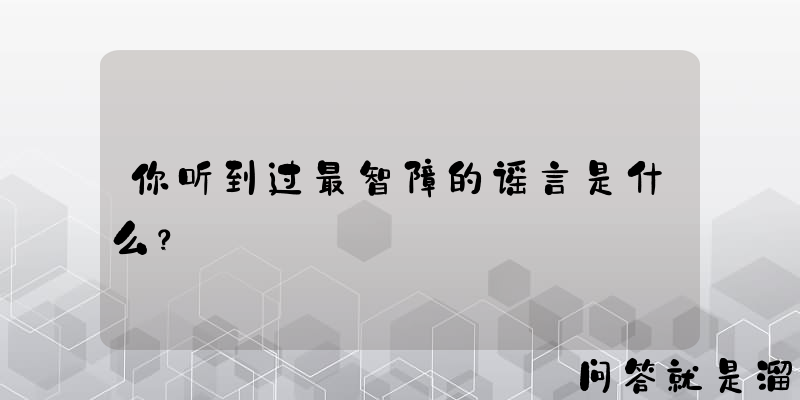 你听到过最智障的谣言是什么？

问答就是溜